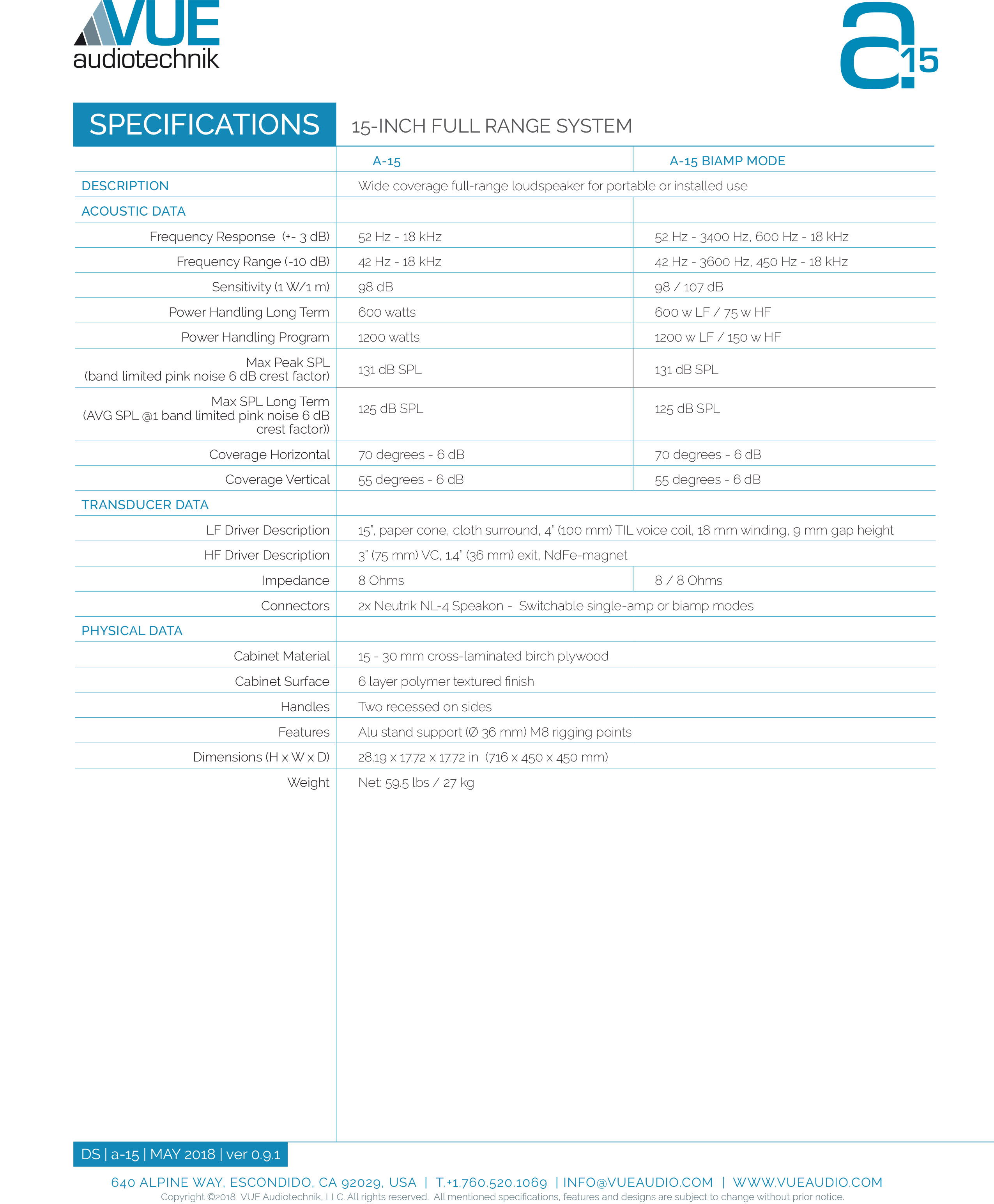 VUE
audiotechnik

a 15

SPECIFICATIONS 15-INCH FULL RANGE SYSTEM

| | A-15 | A-15 BIAMP MODE |
|---|---|---|
| DESCRIPTION | Wide coverage full-range loudspeaker for portable or installed use | |
| ACOUSTIC DATA | | |
| Frequency Response (+- 3 dB) | 52 Hz - 18 kHz | 52 Hz - 3400 Hz, 600 Hz - 18 kHz |
| Frequency Range (-10 dB) | 42 Hz - 18 kHz | 42 Hz - 3600 Hz, 450 Hz - 18 kHz |
| Sensitivity (1 W/1 m) | 98 dB | 98 / 107 dB |
| Power Handling Long Term | 600 watts | 600 w LF / 75 w HF |
| Power Handling Program | 1200 watts | 1200 w LF / 150 w HF |
| Max Peak SPL (band limited pink noise 6 dB crest factor) | 131 dB SPL | 131 dB SPL |
| Max SPL Long Term (AVG SPL @1 band limited pink noise 6 dB crest factor)) | 125 dB SPL | 125 dB SPL |
| Coverage Horizontal | 70 degrees - 6 dB | 70 degrees - 6 dB |
| Coverage Vertical | 55 degrees - 6 dB | 55 degrees - 6 dB |
| TRANSDUCER DATA | | |
| LF Driver Description | 15", paper cone, cloth surround, 4" (100 mm) TIL voice coil, 18 mm winding, 9 mm gap height | |
| HF Driver Description | 3" (75 mm) VC, 1.4" (36 mm) exit, NdFe-magnet | |
| Impedance | 8 Ohms | 8 / 8 Ohms |
| Connectors | 2x Neutrik NL-4 Speakon - Switchable single-amp or biamp modes | |
| PHYSICAL DATA | | |
| Cabinet Material | 15 - 30 mm cross-laminated birch plywood | |
| Cabinet Surface | 6 layer polymer textured finish | |
| Handles | Two recessed on sides | |
| Features | Alu stand support (Ø 36 mm) M8 rigging points | |
| Dimensions (H x W x D) | 28.19 x 17.72 x 17.72 in (716 x 450 x 450 mm) | |
| Weight | Net: 59.5 lbs / 27 kg | |

DS | a-15 | MAY 2018 | ver 0.9.1

640 ALPINE WAY, ESCONDIDO, CA 92029, USA | T.+1.760.520.1069 | INFO@VUEAUDIO.COM | WWW.VUEAUDIO.COM
Copyright ©2018 VUE Audiotechnik, LLC. All rights reserved. All mentioned specifications, features and designs are subject to change without prior notice.